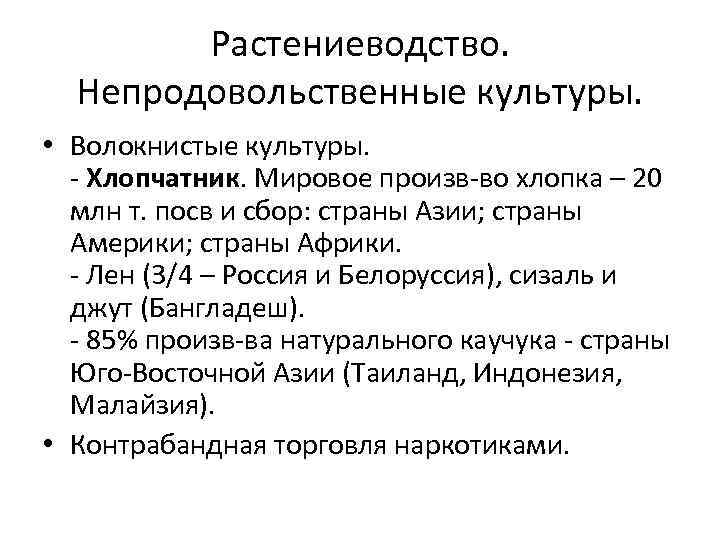 Растениеводство.
Непродовольственные культуры.

• Волокнистые культуры.
- Хлопчатник. Мировое произв-во хлопка – 20 млн т. посв и сбор: страны Азии; страны Америки; страны Африки.
- Лен (3/4 – Россия и Белоруссия), сизаль и джут (Бангладеш).
- 85% произв-ва натурального каучука - страны Юго-Восточной Азии (Таиланд, Индонезия, Малайзия).
• Контрабандная торговля наркотиками.